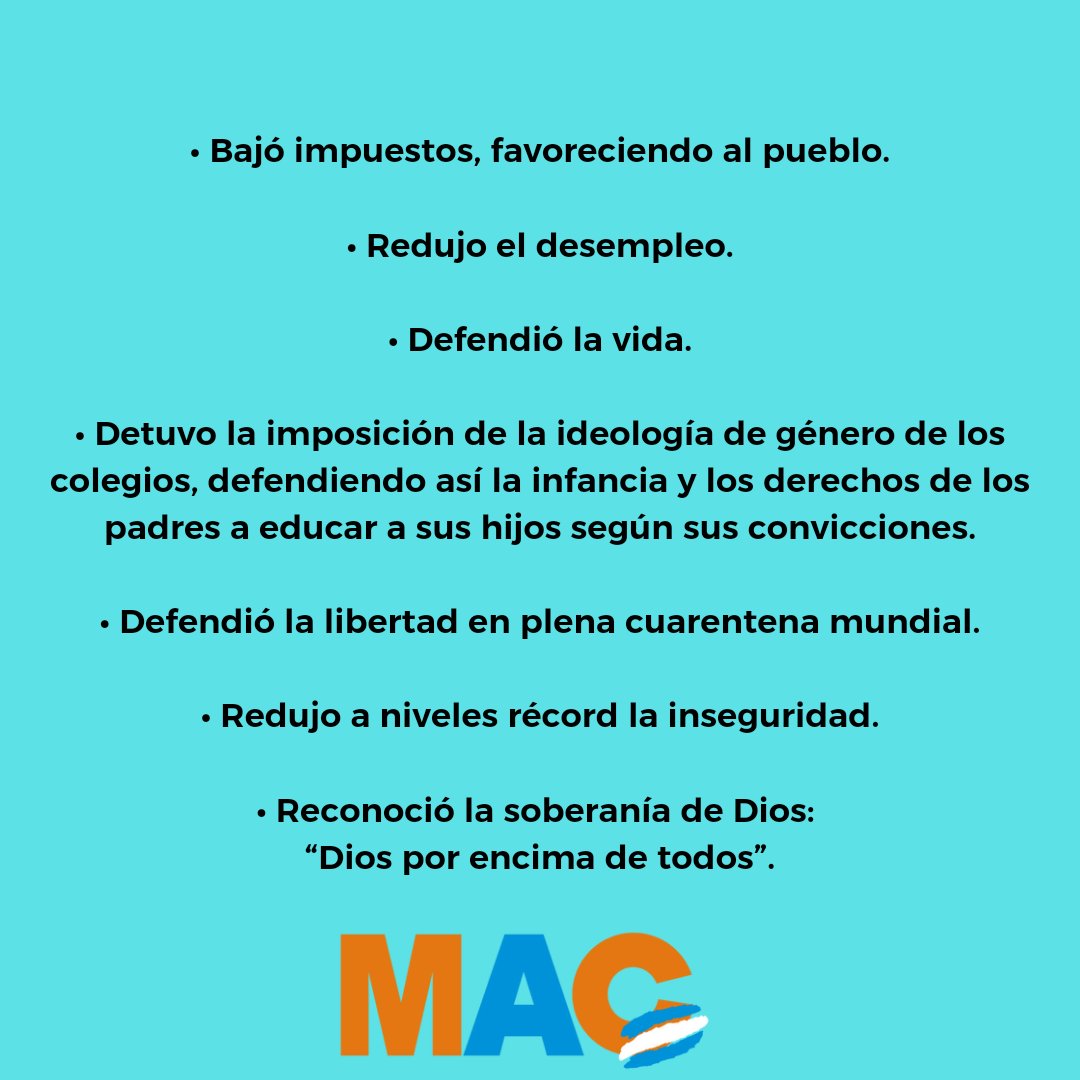 • Bajó impuestos, favoreciendo al pueblo.

• Redujo el desempleo.

• Defendió la vida.

• Detuvo la imposición de la ideología de género de los colegios, defendiendo así la infancia y los derechos de los padres a educar a sus hijos según sus convicciones.

• Defendió la libertad en plena cuarentena mundial.

• Redujo a niveles récord la inseguridad.

• Reconoció la soberanía de Dios:
"Dios por encima de todos".

MAC